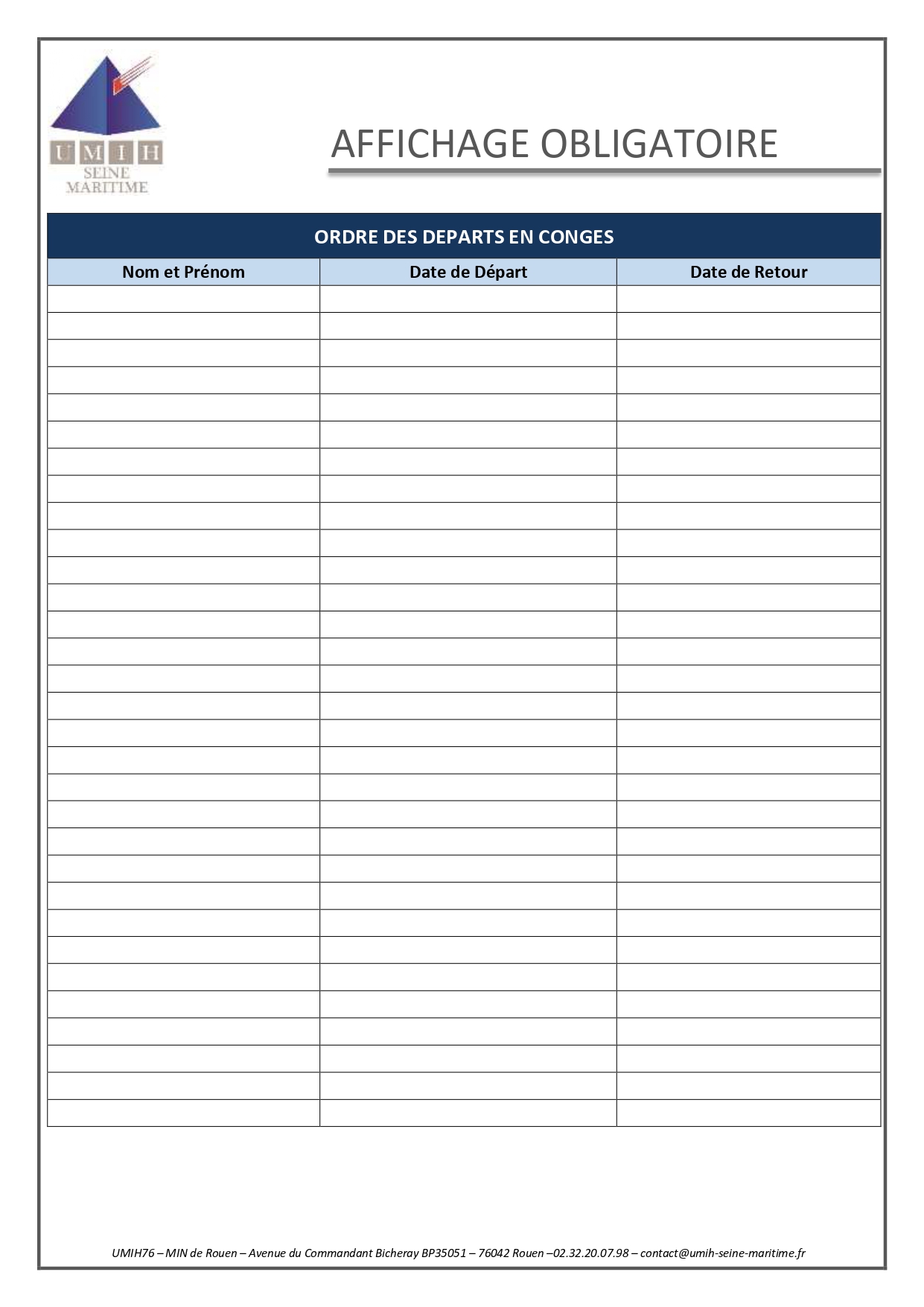 UMIH
SEINE
MARITIME

AFFICHAGE OBLIGATOIRE

ORDRE DES DEPARTS EN CONGES

| Nom et Prénom | Date de Départ | Date de Retour |
|---|---|---|
| | | |
| | | |
| | | |
| | | |
| | | |
| | | |
| | | |
| | | |
| | | |
| | | |
| | | |
| | | |
| | | |
| | | |
| | | |
| | | |
| | | |
| | | |
| | | |
| | | |
| | | |
| | | |
| | | |
| | | |
| | | |
| | | |
| | | |
| | | |
| | | |
| | | |
| | | |

UMIH76 – MIN de Rouen – Avenue du Commandant Bicheray BP35051 – 76042 Rouen –02.32.20.07.98 – contact@umih-seine-maritime.fr